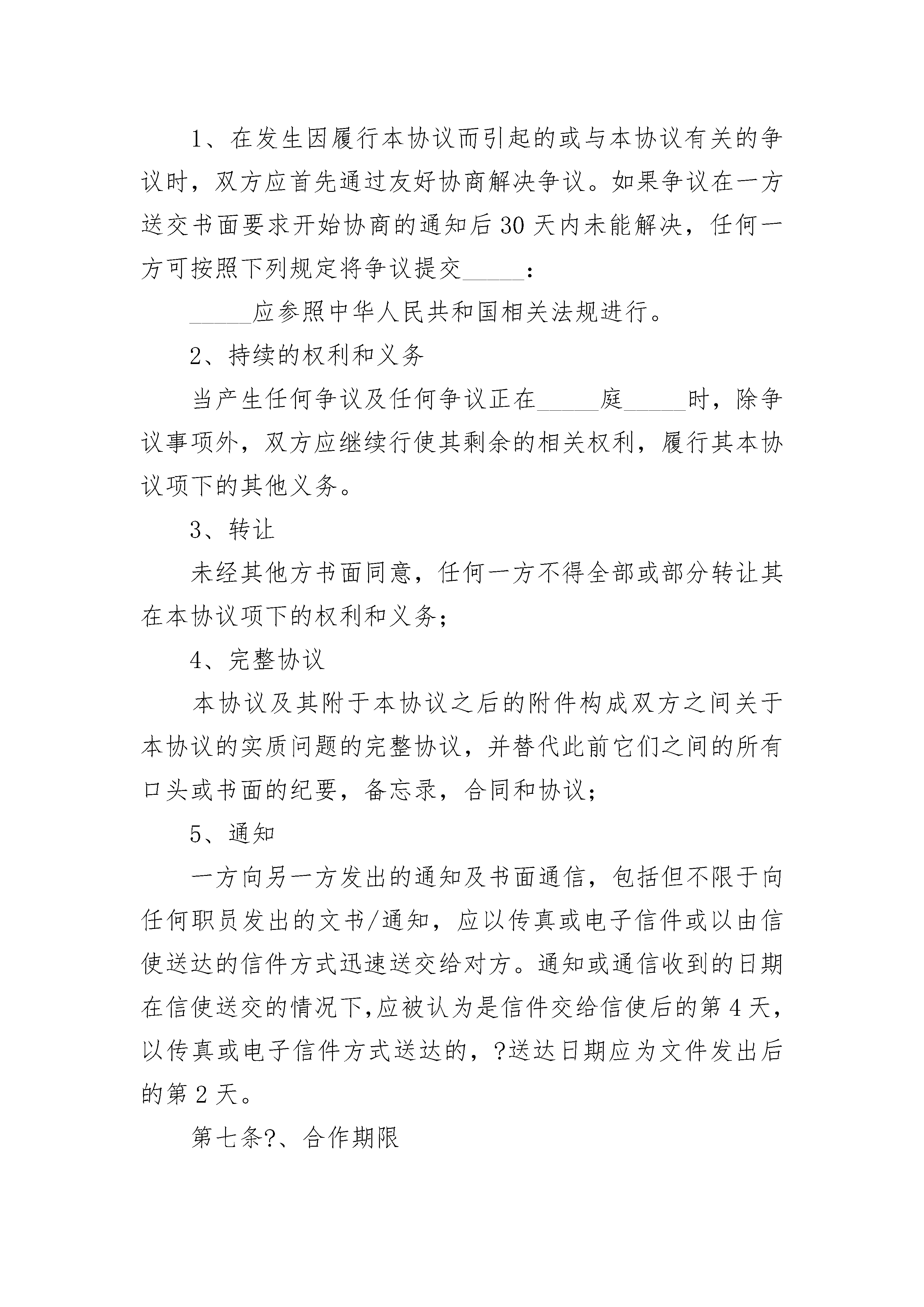 1、在发生因履行本协议而引起的或与本协议有关的争议时，双方应首先通过友好协商解决争议。如果争议在一方送交书面要求开始协商的通知后30天内未能解决，任何一方可按照下列规定将争议提交_____：

_____应参照中华人民共和国相关法规进行。

2、持续的权利和义务

当产生任何争议及任何争议正在_____庭_____时，除争议事项外，双方应继续行使其剩余的相关权利，履行其本协议项下的其他义务。

3、转让

未经其他方书面同意，任何一方不得全部或部分转让其在本协议项下的权利和义务；

4、完整协议

本协议及其附于本协议之后的附件构成双方之间关于本协议的实质问题的完整协议，并替代此前它们之间的所有口头或书面的纪要，备忘录，合同和协议；

5、通知

一方向另一方发出的通知及书面通信，包括但不限于向任何职员发出的文书/通知，应以传真或电子信件或以由信使送达的信件方式迅速送交给对方。通知或通信收到的日期在信使送交的情况下,应被认为是信件交给信使后的第4天，以传真或电子信件方式送达的，?送达日期应为文件发出后的第2天。

第七条?、合作期限